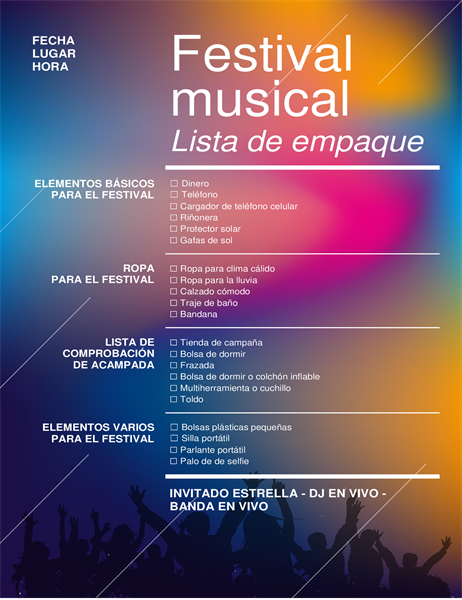 FECHA
LUGAR
HORA

Festival musical
Lista de empaque

ELEMENTOS BÁSICOS PARA EL FESTIVAL

☐ Dinero
☐ Teléfono
☐ Cargador de teléfono celular
☐ Riñonera
☐ Protector solar
☐ Gafas de sol

ROPA PARA EL FESTIVAL

☐ Ropa para clima cálido
☐ Ropa para la lluvia
☐ Calzado cómodo
☐ Traje de baño
☐ Bandana

LISTA DE COMPROBACIÓN DE ACAMPADA

☐ Tienda de campaña
☐ Bolsa de dormir
☐ Frazada
☐ Bolsa de dormir o colchón inflable
☐ Multiherramienta o cuchillo
☐ Toldo

ELEMENTOS VARIOS PARA EL FESTIVAL

☐ Bolsas plásticas pequeñas
☐ Silla portátil
☐ Parlante portátil
☐ Palo de de selfie

INVITADO ESTRELLA - DJ EN VIVO - BANDA EN VIVO